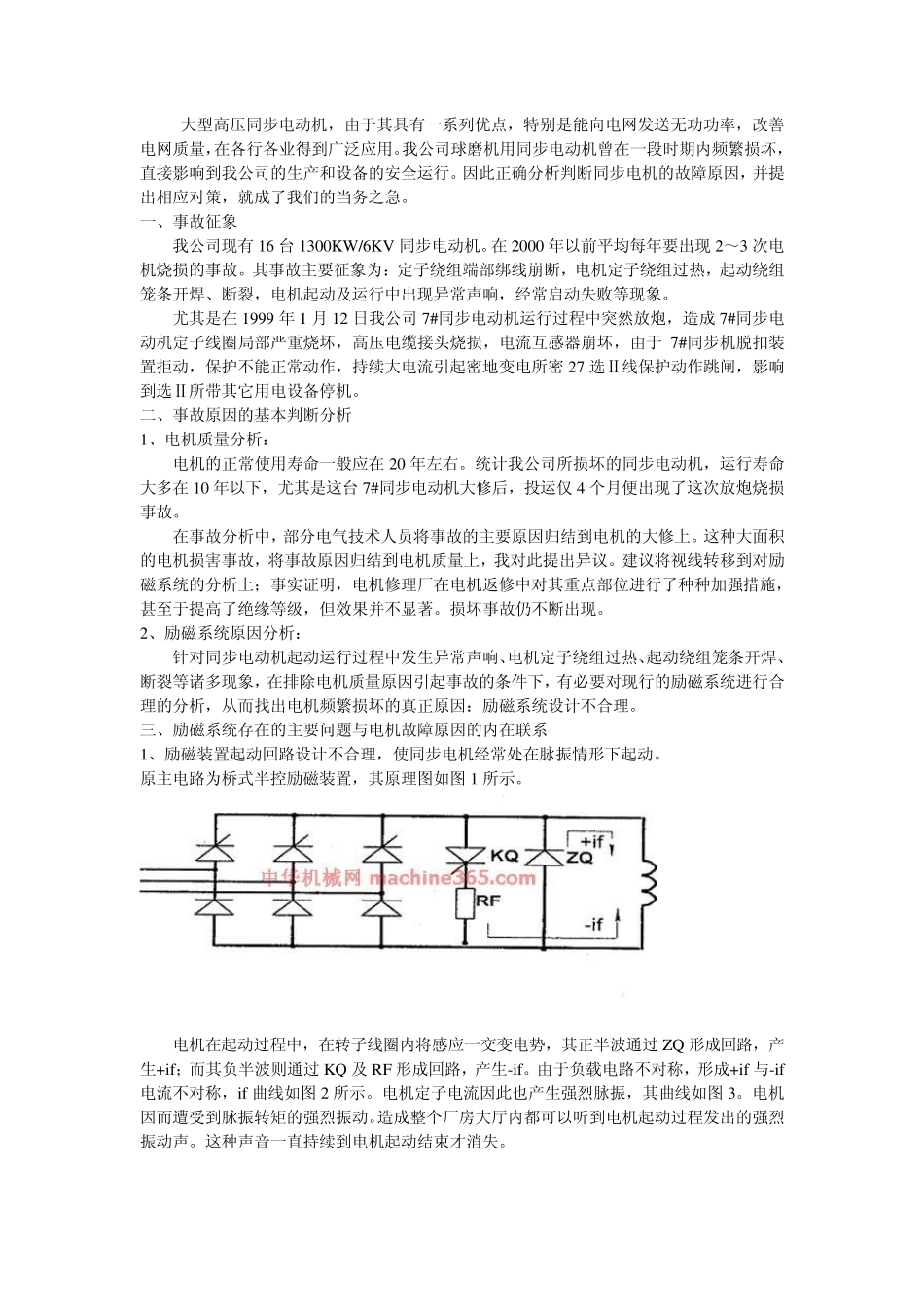 大型高压同步电动机，由于其具有一系列优点，特别是能向电网发送无功功率，改善电网质量，在各行各业得到广泛应用。我公司球磨机用同步电动机曾在一段时期内频繁损坏，直接影响到我公司的生产和设备的安全运行。因此正确分析判断同步电机的故障原因，并提出相应对策，就成了我们的当务之急。

一、事故征象

我公司现有 16 台 1300KW/6KV 同步电动机。在 2000 年以前平均每年要出现 2～3 次电机烧损的事故。其事故主要征象为：定子绕组端部绑线崩断，电机定子绕组过热，起动绕组笼条开焊、断裂，电机起动及运行中出现异常声响，经常启动失败等现象。

尤其是在 1999 年 1 月 12 日我公司 7#同步电动机运行过程中突然放炮，造成 7#同步电动机定子线圈局部严重烧坏，高压电缆接头烧损，电流互感器崩坏，由于 7#同步机脱扣装置拒动，保护不能正常动作，持续大电流引起密地变电所密 27 选Ⅱ线保护动作跳闸，影响到选Ⅱ所带其它用电设备停机。

二、事故原因的基本判断分析

1、电机质量分析：

电机的正常使用寿命一般应在 20 年左右。统计我公司所损坏的同步电动机，运行寿命大多在 10 年以下，尤其是这台 7#同步电动机大修后，投运仅 4 个月便出现了这次放炮烧损事故。

在事故分析中，部分电气技术人员将事故的主要原因归结到电机的大修上。这种大面积的电机损害事故，将事故原因归结到电机质量上，我对此提出异议。建议将视线转移到对励磁系统的分析上；事实证明，电机修理厂在电机返修中对其重点部位进行了种种加强措施，甚至于提高了绝缘等级，但效果并不显著。损坏事故仍不断出现。

2、励磁系统原因分析：

针对同步电动机起动运行过程中发生异常声响、电机定子绕组过热、起动绕组笼条开焊、断裂等诸多现象，在排除电机质量原因引起事故的条件下，有必要对现行的励磁系统进行合理的分析，从而找出电机频繁损坏的真正原因：励磁系统设计不合理。

三、励磁系统存在的主要问题与电机故障原因的内在联系

1、励磁装置起动回路设计不合理，使同步电机经常处在脉振情形下起动。

原主电路为桥式半控励磁装置，其原理图如图 1 所示。

KQ ZQ +if RF -if 中华机械网 machine365.com

电机在起动过程中，在转子线圈内将感应一交变电势，其正半波通过 ZQ 形成回路，产生+if；而其负半波则通过 KQ 及 RF 形成回路，产生-if。由于负载电路不对称，形成+if 与-if 电流不对称，if 曲线如图 2 所示。电机定子电流因此也产生强烈脉振，其曲线如图 3。电机因而遭受到脉振转矩的强烈振动。造成整个厂房大厅内都可以听到电机起动过程发出的强烈振动声。这种声音一直持续到电机起动结束才消失。